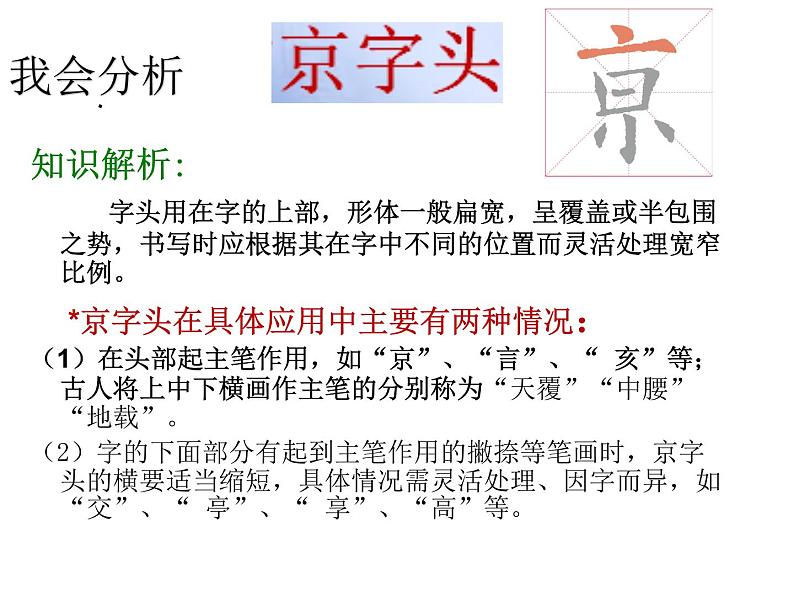 我会分析

京字头

京

知识解析:

字头用在字的上部，形体一般扁宽，呈覆盖或半包围之势，书写时应根据其在字中不同的位置而灵活处理宽窄比例。

*京字头在具体应用中主要有两种情况：

（1）在头部起主笔作用，如“京”、“言”、“亥”等；古人将上中下横画作主笔的分别称为“天覆”“中腰”“地载”。

（2）字的下面部分有起到主笔作用的撇捺等笔画时，京字头的横要适当缩短，具体情况需灵活处理、因字而异，如“交”、“亭”、“享”、“高”等。